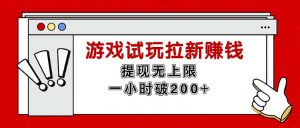 游戏试玩拉新赚钱

提现无上限

一小时破200+